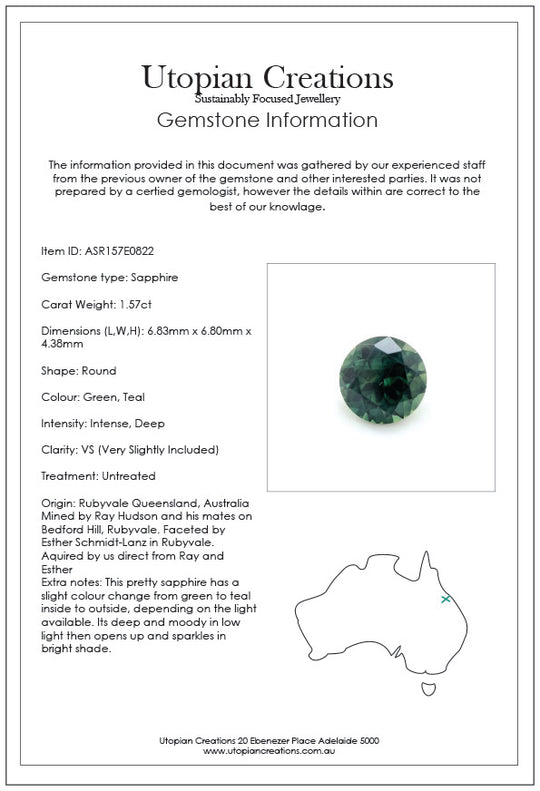 Utopian Creations
Sustainably Focused Jewellery
Gemstone Information

The information provided in this document was gathered by our experienced staff from the previous owner of the gemstone and other interested parties. It was not prepared by a certied gemologist, however the details within are correct to the best of our knowlage.

Item ID: ASR157E0822

Gemstone type: Sapphire

Carat Weight: 1.57ct

Dimensions (L,W,H): 6.83mm x 6.80mm x 4.38mm

Shape: Round

Colour: Green, Teal

Intensity: Intense, Deep

Clarity: VS (Very Slightly Included)

Treatment: Untreated

Origin: Rubyvale Queensland, Australia
Mined by Ray Hudson and his mates on Bedford Hill, Rubyvale. Faceted by Esther Schmidt-Lanz in Rubyvale. Aquired by us direct from Ray and Esther
Extra notes: This pretty sapphire has a slight colour change from green to teal inside to outside, depending on the light available. Its deep and moody in low light then opens up and sparkles in bright shade.

Utopian Creations 20 Ebenezer Place Adelaide 5000
www.utopiancreations.com.au